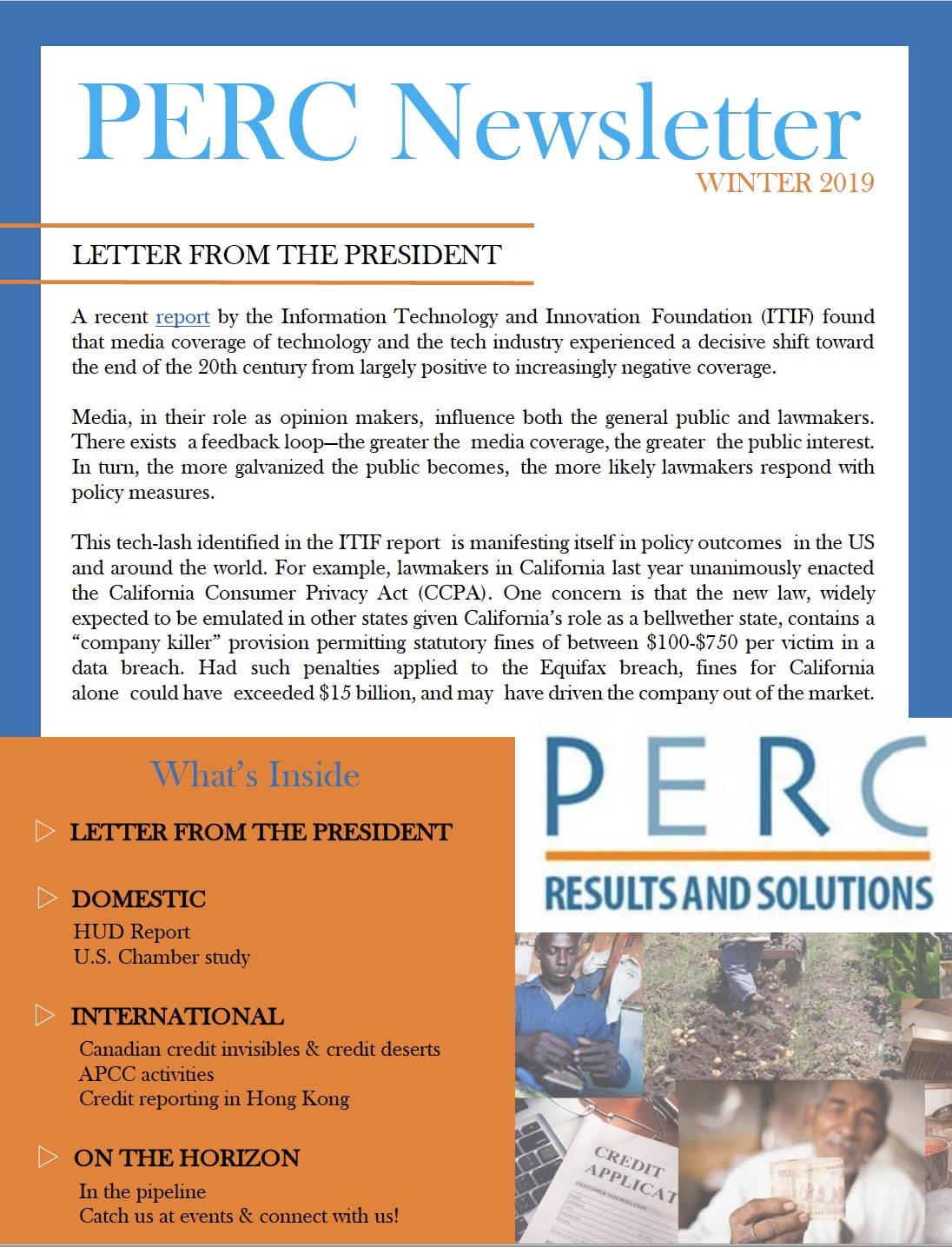 PERC Newsletter

WINTER 2019

LETTER FROM THE PRESIDENT

A recent report by the Information Technology and Innovation Foundation (ITIF) found that media coverage of technology and the tech industry experienced a decisive shift toward the end of the 20th century from largely positive to increasingly negative coverage.

Media, in their role as opinion makers, influence both the general public and lawmakers. There exists a feedback loop—the greater the media coverage, the greater the public interest. In turn, the more galvanized the public becomes, the more likely lawmakers respond with policy measures.

This tech-lash identified in the ITIF report is manifesting itself in policy outcomes in the US and around the world. For example, lawmakers in California last year unanimously enacted the California Consumer Privacy Act (CCPA). One concern is that the new law, widely expected to be emulated in other states given California's role as a bellwether state, contains a "company killer" provision permitting statutory fines of between \$100-\$750 per victim in a data breach. Had such penalties applied to the Equifax breach, fines for California alone could have exceeded \$15 billion, and may have driven the company out of the market.

What's Inside

LETTER FROM THE PRESIDENT

DOMESTIC
HUD Report
U.S. Chamber study

INTERNATIONAL
Canadian credit invisibles & credit deserts
APCC activities
Credit reporting in Hong Kong

ON THE HORIZON
In the pipeline
Catch us at events & connect with us!

PERC
RESULTS AND SOLUTIONS

CREDIT APPLICAT
CUSTOMER INFORMATION